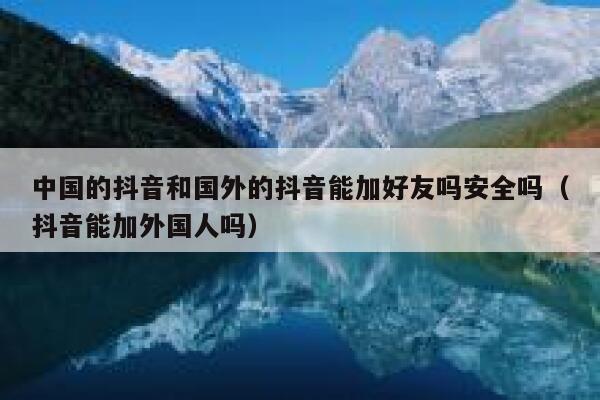 中国的抖音和国外的抖音能加好友吗安全吗（抖音能加外国人吗）